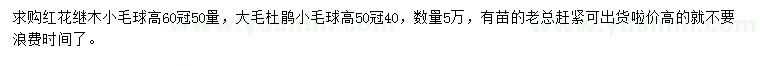 求购红花继木小毛球高60冠50量，大毛杜鹃小毛球高50冠40，数量5万，有苗的老总赶紧可出货啦价高的就不要浪费时间了。